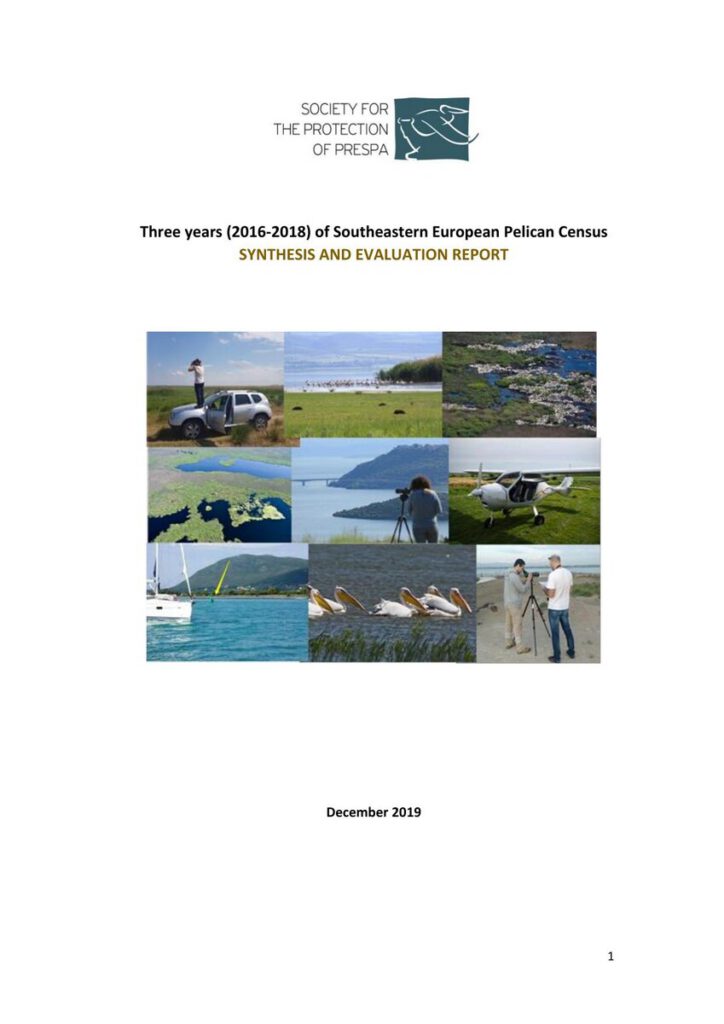 SOCIETY FOR
THE PROTECTION
OF PRESPA

Three years (2016-2018) of Southeastern European Pelican Census
SYNTHESIS AND EVALUATION REPORT

December 2019

1